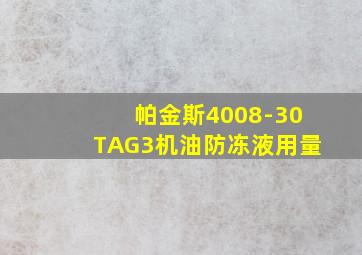 帕金斯4008-30
TAG3机油防冻液用量